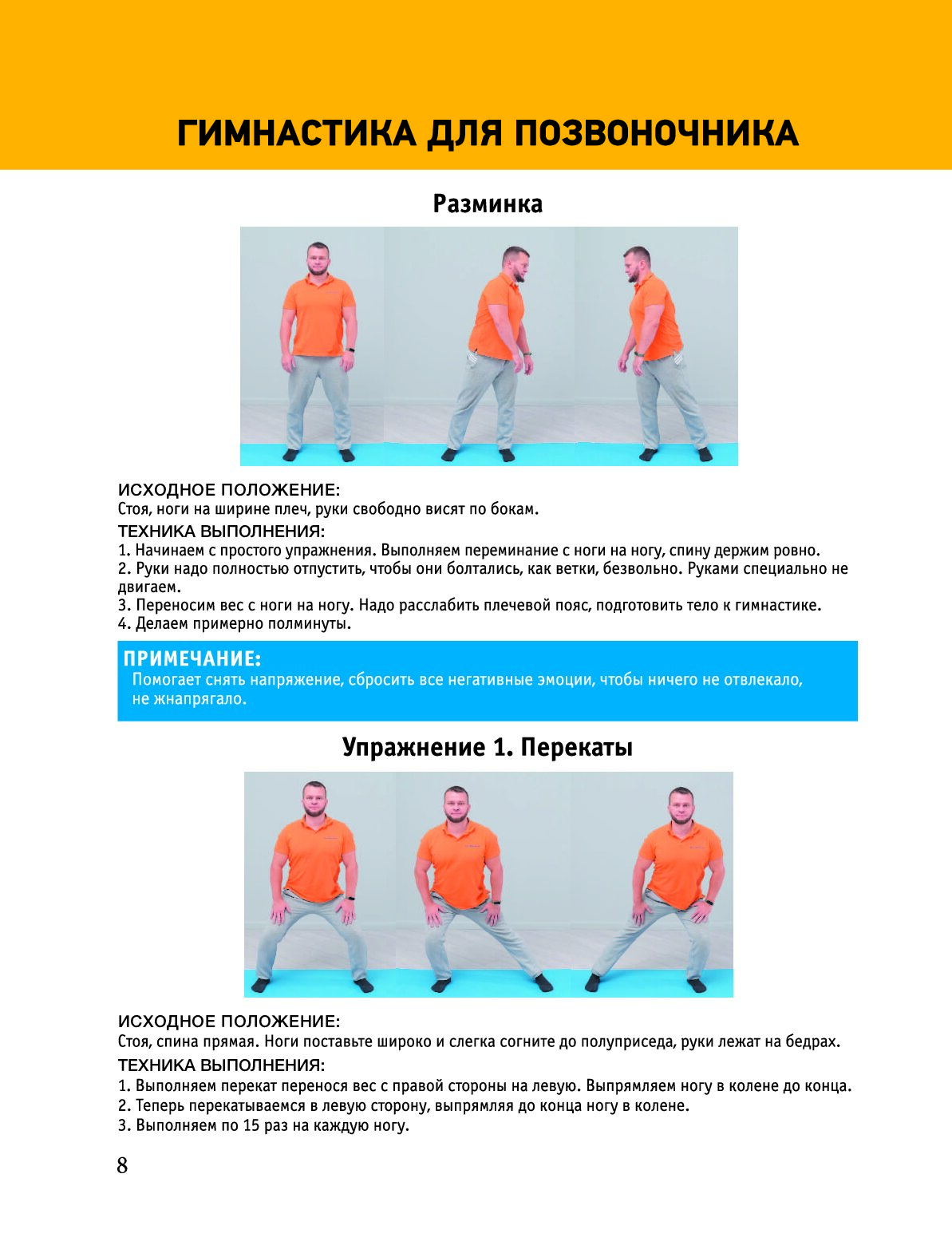 ГИМНАСТИКА ДЛЯ ПОЗВОНОЧНИКА

Разминка

ИСХОДНОЕ ПОЛОЖЕНИЕ:
Стоя, ноги на ширине плеч, руки свободно висят по бокам.

ТЕХНИКА ВЫПОЛНЕНИЯ:
1. Начинаем с простого упражнения. Выполняем переминание с ноги на ногу, спину держим ровно.
2. Руки надо полностью отпустить, чтобы они болтались, как ветки, безвольно. Руками специально не двигаем.
3. Переносим вес с ноги на ногу. Надо расслабить плечевой пояс, подготовить тело к гимнастике.
4. Делаем примерно полминуты.

ПРИМЕЧАНИЕ:
Помогает снять напряжение, сбросить все негативные эмоции, чтобы ничего не отвлекало, не жнапрягало.

Упражнение 1. Перекаты

ИСХОДНОЕ ПОЛОЖЕНИЕ:
Стоя, спина прямая. Ноги поставьте широко и слегка согните до полуприседа, руки лежат на бедрах.

ТЕХНИКА ВЫПОЛНЕНИЯ:
1. Выполняем перекат перенося вес с правой стороны на левую. Выпрямляем ногу в колене до конца.
2. Теперь перекатываемся в левую сторону, выпрямляя до конца ногу в колене.
3. Выполняем по 15 раз на каждую ногу.

8